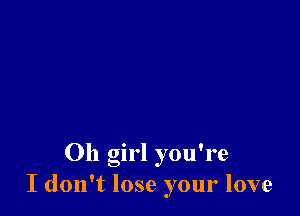 Oh girl you're
I don't lose your love